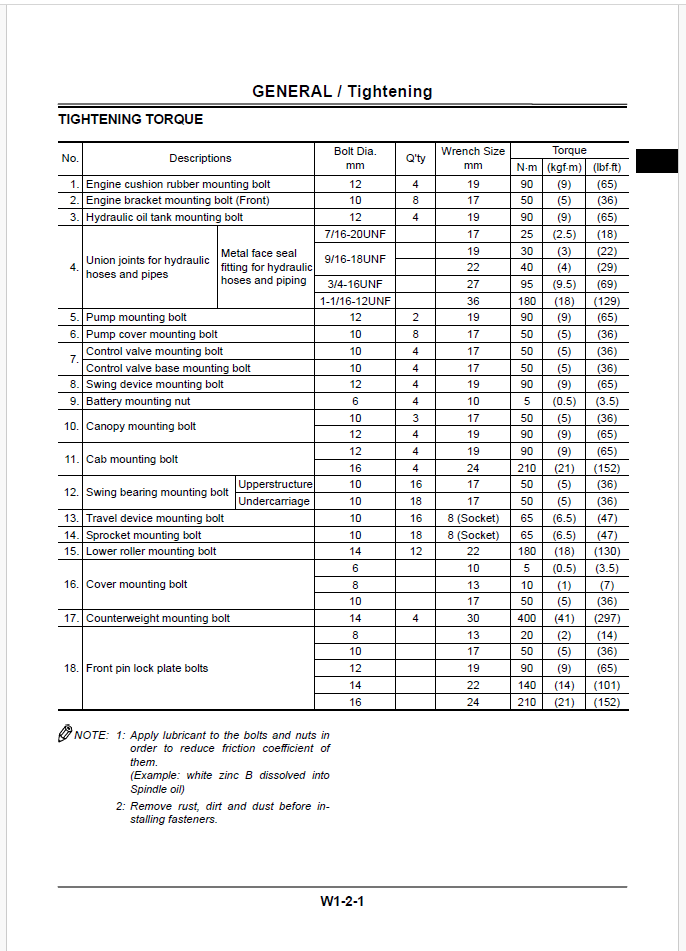 GENERAL / Tightening

TIGHTENING TORQUE

| No. | Descriptions | | Bolt Dia. mm | Q'ty | Wrench Size mm | Torque N·m | (kgf·m) | (lbf·ft) |
|---|---|---|---|---|---|---|---|---|
| 1. | Engine cushion rubber mounting bolt | | 12 | 4 | 19 | 90 | (9) | (65) |
| 2. | Engine bracket mounting bolt (Front) | | 10 | 8 | 17 | 50 | (5) | (36) |
| 3. | Hydraulic oil tank mounting bolt | | 12 | 4 | 19 | 90 | (9) | (65) |
| 4. | Union joints for hydraulic hoses and pipes | Metal face seal fitting for hydraulic hoses and piping | 7/16-20UNF | | 17 | 25 | (2.5) | (18) |
| | | | 9/16-18UNF | | 19 | 30 | (3) | (22) |
| | | | | | 22 | 40 | (4) | (29) |
| | | | 3/4-16UNF | | 27 | 95 | (9.5) | (69) |
| | | | 1-1/16-12UNF | | 36 | 180 | (18) | (129) |
| 5. | Pump mounting bolt | | 12 | 2 | 19 | 90 | (9) | (65) |
| 6. | Pump cover mounting bolt | | 10 | 8 | 17 | 50 | (5) | (36) |
| 7. | Control valve mounting bolt | | 10 | 4 | 17 | 50 | (5) | (36) |
| | Control valve base mounting bolt | | 10 | 4 | 17 | 50 | (5) | (36) |
| 8. | Swing device mounting bolt | | 12 | 4 | 19 | 90 | (9) | (65) |
| 9. | Battery mounting nut | | 6 | 4 | 10 | 5 | (0.5) | (3.5) |
| 10. | Canopy mounting bolt | | 10 | 3 | 17 | 50 | (5) | (36) |
| | | | 12 | 4 | 19 | 90 | (9) | (65) |
| 11. | Cab mounting bolt | | 12 | 4 | 19 | 90 | (9) | (65) |
| | | | 16 | 4 | 24 | 210 | (21) | (152) |
| 12. | Swing bearing mounting bolt | Upperstructure | 10 | 16 | 17 | 50 | (5) | (36) |
| | | Undercarriage | 10 | 18 | 17 | 50 | (5) | (36) |
| 13. | Travel device mounting bolt | | 10 | 16 | 8 (Socket) | 65 | (6.5) | (47) |
| 14. | Sprocket mounting bolt | | 10 | 18 | 8 (Socket) | 65 | (6.5) | (47) |
| 15. | Lower roller mounting bolt | | 14 | 12 | 22 | 180 | (18) | (130) |
| 16. | Cover mounting bolt | | 6 | | 10 | 5 | (0.5) | (3.5) |
| | | | 8 | | 13 | 10 | (1) | (7) |
| | | | 10 | | 17 | 50 | (5) | (36) |
| 17. | Counterweight mounting bolt | | 14 | 4 | 30 | 400 | (41) | (297) |
| 18. | Front pin lock plate bolts | | 8 | | 13 | 20 | (2) | (14) |
| | | | 10 | | 17 | 50 | (5) | (36) |
| | | | 12 | | 19 | 90 | (9) | (65) |
| | | | 14 | | 22 | 140 | (14) | (101) |
| | | | 16 | | 24 | 210 | (21) | (152) |

NOTE: 1: Apply lubricant to the bolts and nuts in order to reduce friction coefficient of them.
(Example: white zinc B dissolved into Spindle oil)
2: Remove rust, dirt and dust before installing fasteners.

W1-2-1